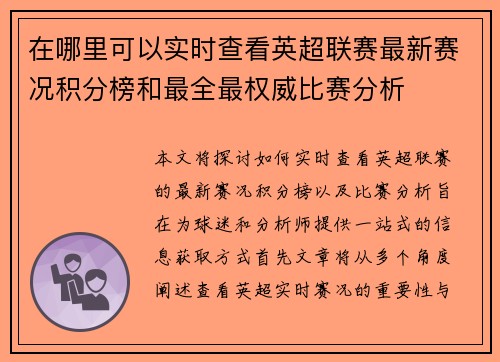 在哪里可以实时查看英超联赛最新赛况积分榜和最全最权威比赛分析

本文将探讨如何实时查看英超联赛的最新赛况积分榜以及比赛分析旨在为球迷和分析师提供一站式的信息获取方式首先文章将从多个角度阐述查看英超实时赛况的重要性与